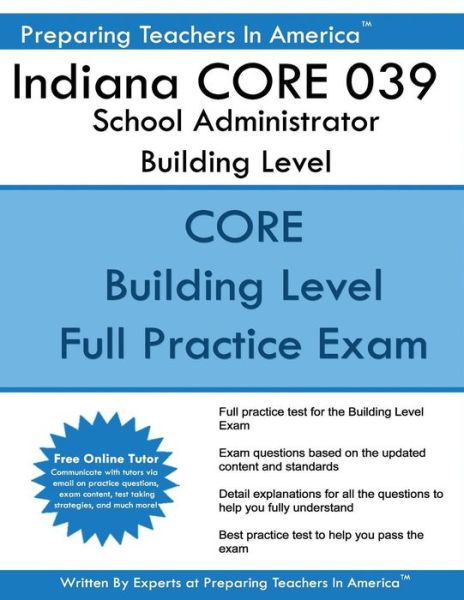 Preparing Teachers In America™

Indiana CORE 039
School Administrator
Building Level

CORE
Building Level
Full Practice Exam

Free Online Tutor
Communicate with tutors via email on practice questions, exam content, test taking strategies, and much more!

Full practice test for the Building Level Exam

Exam questions based on the updated content and standards

Detail explanations for all the questions to help you fully understand

Best practice test to help you pass the exam

Written By Experts at Preparing Teachers In America™